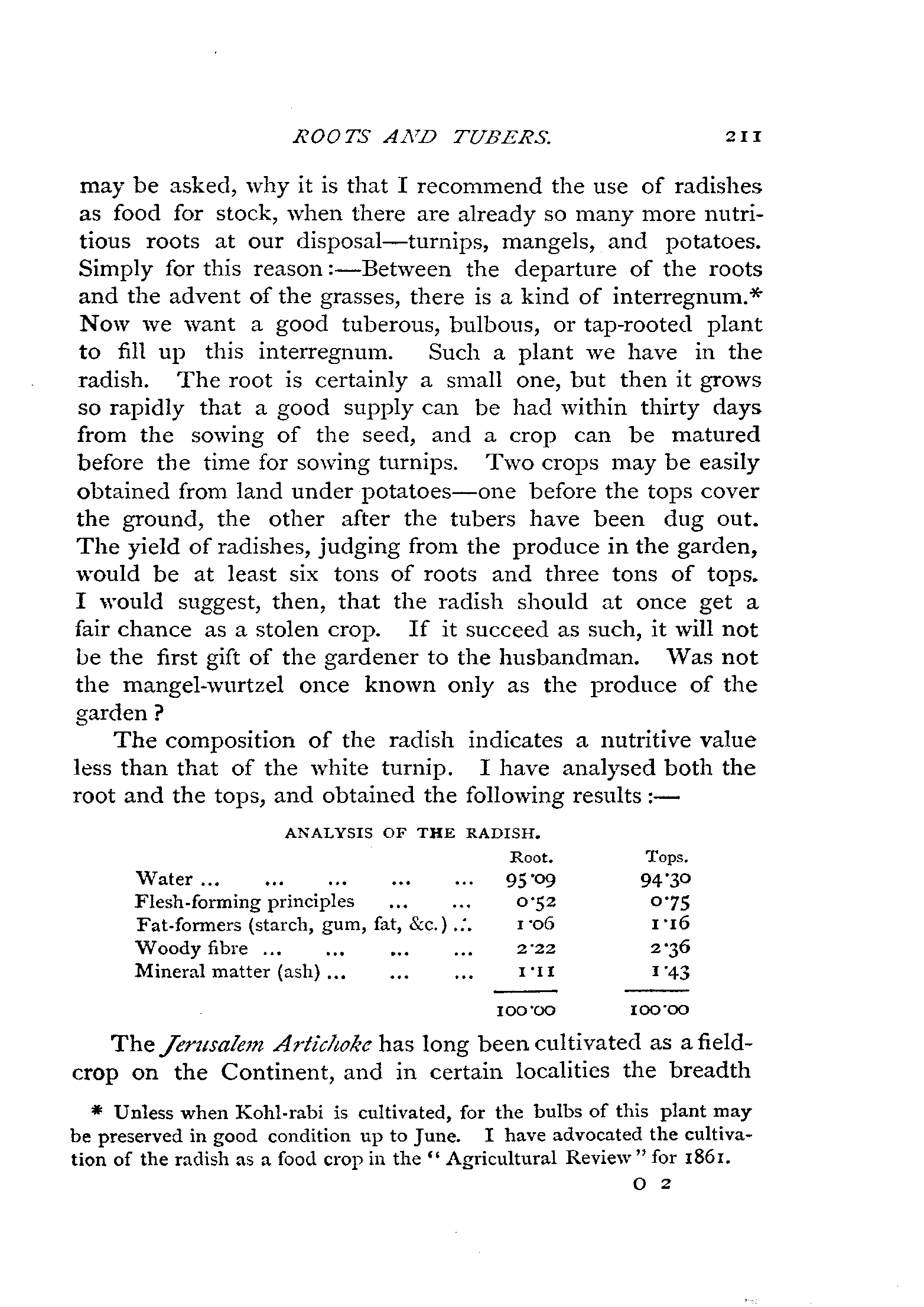 ROOTS AND TUBERS. 211

may be asked, why it is that I recommend the use of radishes as food for stock, when there are already so many more nutritious roots at our disposal—turnips, mangels, and potatoes. Simply for this reason:—Between the departure of the roots and the advent of the grasses, there is a kind of interregnum.* Now we want a good tuberous, bulbous, or tap-rooted plant to fill up this interregnum. Such a plant we have in the radish. The root is certainly a small one, but then it grows so rapidly that a good supply can be had within thirty days from the sowing of the seed, and a crop can be matured before the time for sowing turnips. Two crops may be easily obtained from land under potatoes—one before the tops cover the ground, the other after the tubers have been dug out. The yield of radishes, judging from the produce in the garden, would be at least six tons of roots and three tons of tops. I would suggest, then, that the radish should at once get a fair chance as a stolen crop. If it succeed as such, it will not be the first gift of the gardener to the husbandman. Was not the mangel-wurtzel once known only as the produce of the garden?

The composition of the radish indicates a nutritive value less than that of the white turnip. I have analysed both the root and the tops, and obtained the following results:—

ANALYSIS OF THE RADISH.

| | Root. | Tops. |
|---|---|---|
| Water ... ... ... ... ... | 95·09 | 94·30 |
| Flesh-forming principles ... ... | 0·52 | 0·75 |
| Fat-formers (starch, gum, fat, &c.) ... | 1·06 | 1·16 |
| Woody fibre ... ... ... ... | 2·22 | 2·36 |
| Mineral matter (ash) ... ... ... | 1·11 | 1·43 |
| | 100·00 | 100·00 |

The Jerusalem Artichoke has long been cultivated as a field-crop on the Continent, and in certain localities the breadth

* Unless when Kohl-rabi is cultivated, for the bulbs of this plant may be preserved in good condition up to June. I have advocated the cultivation of the radish as a food crop in the "Agricultural Review" for 1861.

O 2